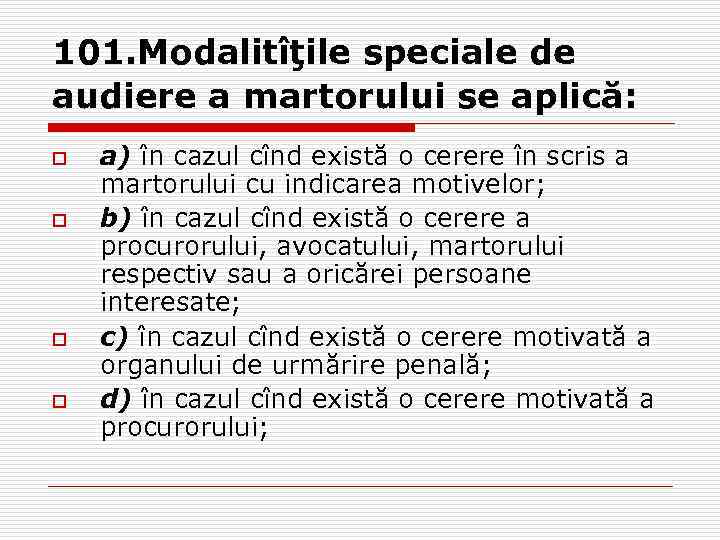 101.Modalitîţile speciale de audiere a martorului se aplică:

a) în cazul cînd există o cerere în scris a martorului cu indicarea motivelor;

b) în cazul cînd există o cerere a procurorului, avocatului, martorului respectiv sau a oricărei persoane interesate;

c) în cazul cînd există o cerere motivată a organului de urmărire penală;

d) în cazul cînd există o cerere motivată a procurorului;